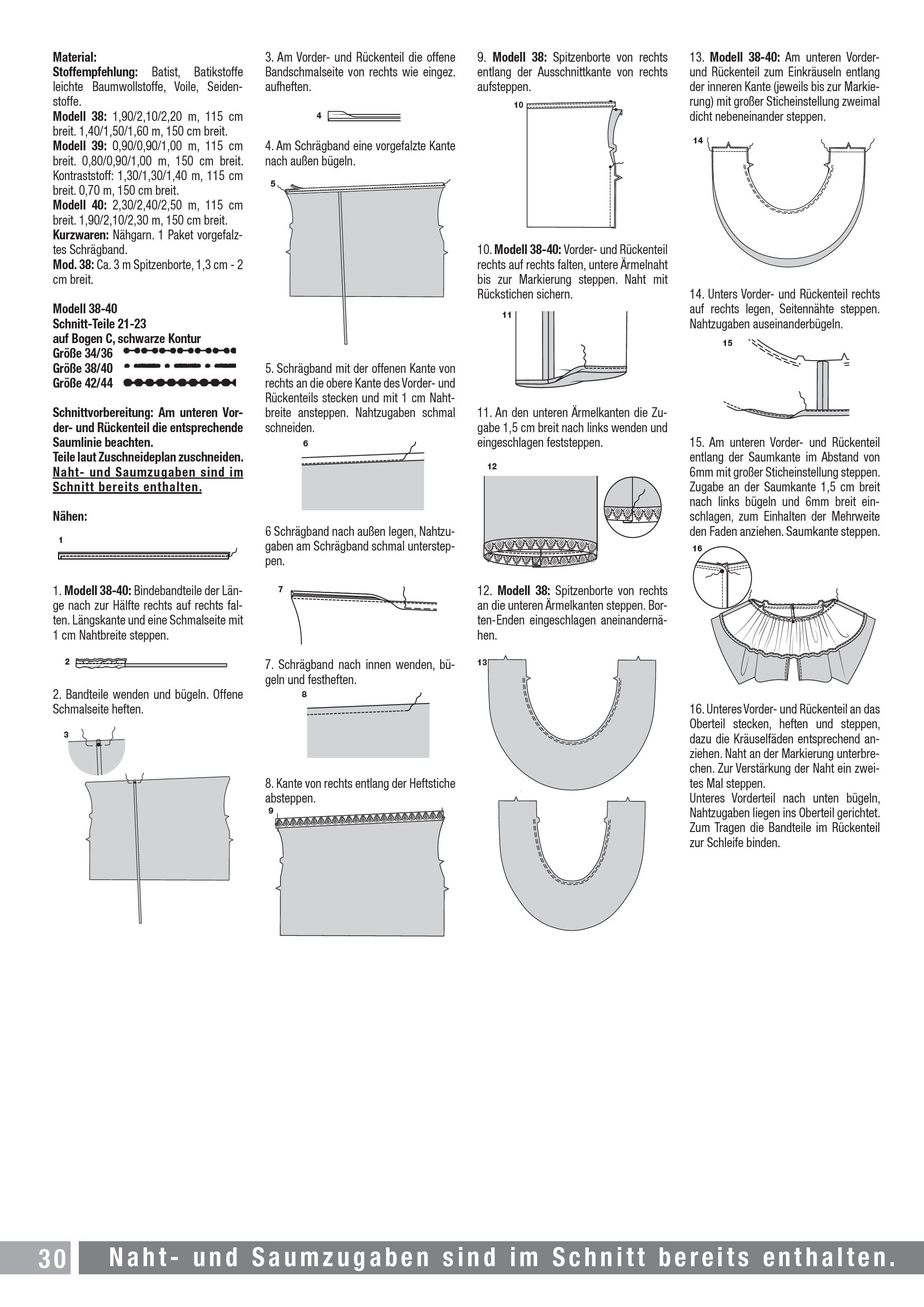 Material:
Stoffempfehlung: Batist, Batikstoffe leichte Baumwollstoffe, Voile, Seidenstoffe.
Modell 38: 1,90/2,10/2,20 m, 115 cm breit. 1,40/1,50/1,60 m, 150 cm breit.
Modell 39: 0,90/0,90/1,00 m, 115 cm breit. 0,80/0,90/1,00 m, 150 cm breit. Kontraststoff: 1,30/1,30/1,40 m, 115 cm breit. 0,70 m, 150 cm breit.
Modell 40: 2,30/2,40/2,50 m, 115 cm breit. 1,90/2,10/2,30 m, 150 cm breit.
Kurzwaren: Nähgarn. 1 Paket vorgefalztes Schrägband.
Mod. 38: Ca. 3 m Spitzenborte, 1,3 cm - 2 cm breit.

Modell 38-40
Schnitt-Teile 21-23
auf Bogen C, schwarze Kontur
Größe 34/36
Größe 38/40
Größe 42/44

Schnittvorbereitung: Am unteren Vorder- und Rückenteil die entsprechende Saumlinie beachten.
Teile laut Zuschneideplan zuschneiden.
Naht- und Saumzugaben sind im Schnitt bereits enthalten.

Nähen:

1

1. Modell 38-40: Bindebandteile der Länge nach zur Hälfte rechts auf rechts falten. Längskante und eine Schmalseite mit 1 cm Nahtbreite steppen.

2

2. Bandteile wenden und bügeln. Offene Schmalseite heften.

3

3. Am Vorder- und Rückenteil die offene Bandschmalseite von rechts wie eingez. aufheften.

4

4. Am Schrägband eine vorgefalzte Kante nach außen bügeln.

5

5. Schrägband mit der offenen Kante von rechts an die obere Kante des Vorder- und Rückenteils stecken und mit 1 cm Nahtbreite ansteppen. Nahtzugaben schmal schneiden.

6

6 Schrägband nach außen legen, Nahtzugaben am Schrägband schmal untersteppen.

7

7. Schrägband nach innen wenden, bügeln und festheften.

8

8. Kante von rechts entlang der Heftstiche absteppen.

9

9. Modell 38: Spitzenborte von rechts entlang der Ausschnittkante von rechts aufsteppen.

10

10. Modell 38-40: Vorder- und Rückenteil rechts auf rechts falten, untere Ärmelnaht bis zur Markierung steppen. Naht mit Rückstichen sichern.

11

11. An den unteren Ärmelkanten die Zugabe 1,5 cm breit nach links wenden und eingeschlagen feststeppen.

12

12. Modell 38: Spitzenborte von rechts an die unteren Ärmelkanten steppen. Borten-Enden eingeschlagen aneinandernähen.

13

13. Modell 38-40: Am unteren Vorder- und Rückenteil zum Einkräuseln entlang der inneren Kante (jeweils bis zur Markierung) mit großer Sticheinstellung zweimal dicht nebeneinander steppen.

14

14. Unters Vorder- und Rückenteil rechts auf rechts legen, Seitennähte steppen. Nahtzugaben auseinanderbügeln.

15

15. Am unteren Vorder- und Rückenteil entlang der Saumkante im Abstand von 6mm mit großer Sticheinstellung steppen. Zugabe an der Saumkante 1,5 cm breit nach links bügeln und 6mm breit einschlagen, zum Einhalten der Mehrweite den Faden anziehen. Saumkante steppen.

16

16. Unteres Vorder- und Rückenteil an das Oberteil stecken, heften und steppen, dazu die Kräuselfäden entsprechend anziehen. Naht an der Markierung unterbrechen. Zur Verstärkung der Naht ein zweites Mal steppen.
Unteres Vorderteil nach unten bügeln, Nahtzugaben liegen ins Oberteil gerichtet. Zum Tragen die Bandteile im Rückenteil zur Schleife binden.

30 Naht- und Saumzugaben sind im Schnitt bereits enthalten.